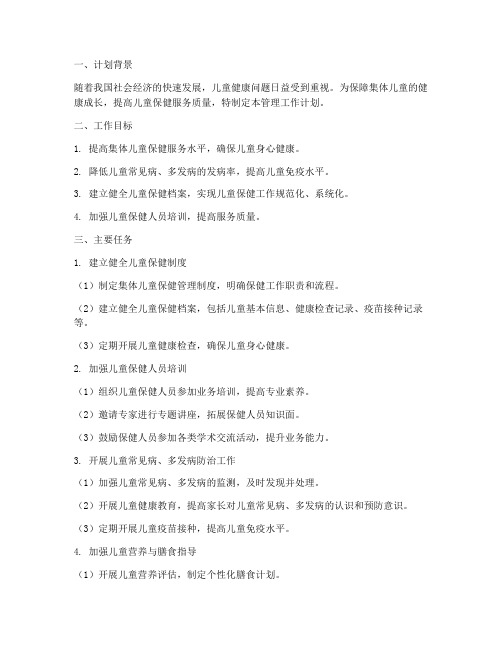 一、计划背景

随着我国社会经济的快速发展，儿童健康问题日益受到重视。为保障集体儿童的健康成长，提高儿童保健服务质量，特制定本管理工作计划。

二、工作目标

1. 提高集体儿童保健服务水平，确保儿童身心健康。

2. 降低儿童常见病、多发病的发病率，提高儿童免疫水平。

3. 建立健全儿童保健档案，实现儿童保健工作规范化、系统化。

4. 加强儿童保健人员培训，提高服务质量。

三、主要任务

1. 建立健全儿童保健制度

（1）制定集体儿童保健管理制度，明确保健工作职责和流程。

（2）建立健全儿童保健档案，包括儿童基本信息、健康检查记录、疫苗接种记录等。

（3）定期开展儿童健康检查，确保儿童身心健康。

2. 加强儿童保健人员培训

（1）组织儿童保健人员参加业务培训，提高专业素养。

（2）邀请专家进行专题讲座，拓展保健人员知识面。

（3）鼓励保健人员参加各类学术交流活动，提升业务能力。

3. 开展儿童常见病、多发病防治工作

（1）加强儿童常见病、多发病的监测，及时发现并处理。

（2）开展儿童健康教育，提高家长对儿童常见病、多发病的认识和预防意识。

（3）定期开展儿童疫苗接种，提高儿童免疫水平。

4. 加强儿童营养与膳食指导

（1）开展儿童营养评估，制定个性化膳食计划。